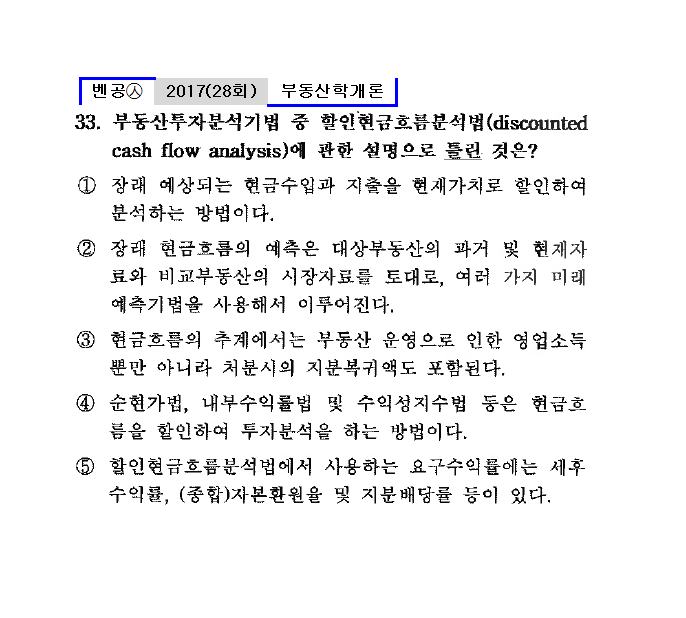 벤공㉦ 2017(28회) 부동산학개론

33. 부동산투자분석기법 중 할인현금흐름분석법(discounted cash flow analysis)에 관한 설명으로 틀린 것은?

① 장래 예상되는 현금수입과 지출을 현재가치로 할인하여 분석하는 방법이다.

② 장래 현금흐름의 예측은 대상부동산의 과거 및 현재자료와 비교부동산의 시장자료를 토대로, 여러 가지 미래예측기법을 사용해서 이루어진다.

③ 현금흐름의 추계에서는 부동산 운영으로 인한 영업소득뿐만 아니라 처분시의 지분복귀액도 포함된다.

④ 순현가법, 내부수익률법 및 수익성지수법 등은 현금흐름을 할인하여 투자분석을 하는 방법이다.

⑤ 할인현금흐름분석법에서 사용하는 요구수익률에는 세후수익률, (종합)자본환원율 및 지분배당률 등이 있다.